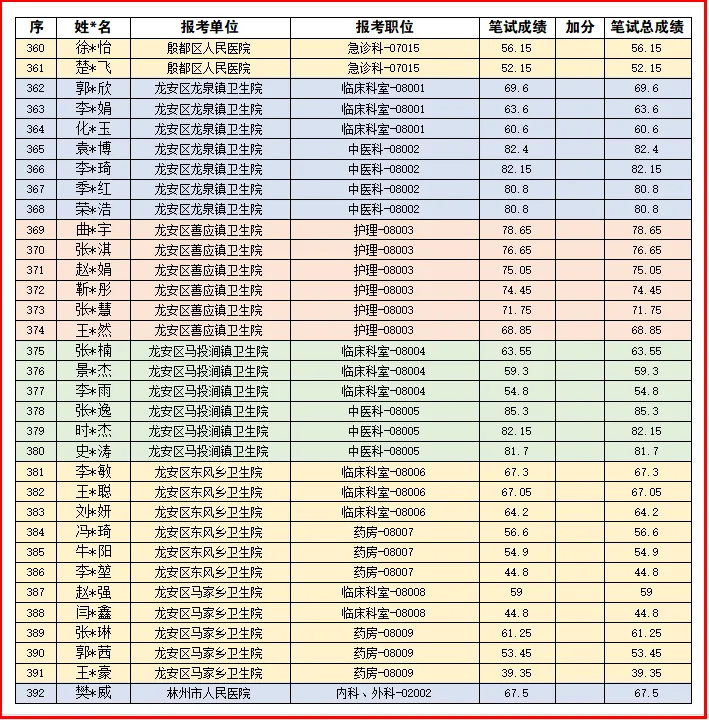 | 序 | 姓*名 | 报考单位 | 报考职位 | 笔试成绩 | 加分 | 笔试总成绩 |
|---|---|---|---|---|---|---|
| 360 | 徐*怡 | 殷都区人民医院 | 急诊科-07015 | 56.15 | | 56.15 |
| 361 | 楚*飞 | 殷都区人民医院 | 急诊科-07015 | 52.15 | | 52.15 |
| 362 | 郭*欣 | 龙安区龙泉镇卫生院 | 临床科室-08001 | 69.6 | | 69.6 |
| 363 | 李*娟 | 龙安区龙泉镇卫生院 | 临床科室-08001 | 63.6 | | 63.6 |
| 364 | 化*玉 | 龙安区龙泉镇卫生院 | 临床科室-08001 | 60.6 | | 60.6 |
| 365 | 袁*博 | 龙安区龙泉镇卫生院 | 中医科-08002 | 82.4 | | 82.4 |
| 366 | 李*琦 | 龙安区龙泉镇卫生院 | 中医科-08002 | 82.15 | | 82.15 |
| 367 | 季*红 | 龙安区龙泉镇卫生院 | 中医科-08002 | 80.8 | | 80.8 |
| 368 | 荣*浩 | 龙安区龙泉镇卫生院 | 中医科-08002 | 80.8 | | 80.8 |
| 369 | 曲*宇 | 龙安区善应镇卫生院 | 护理-08003 | 78.65 | | 78.65 |
| 370 | 张*淇 | 龙安区善应镇卫生院 | 护理-08003 | 76.65 | | 76.65 |
| 371 | 赵*娟 | 龙安区善应镇卫生院 | 护理-08003 | 75.05 | | 75.05 |
| 372 | 靳*彤 | 龙安区善应镇卫生院 | 护理-08003 | 74.45 | | 74.45 |
| 373 | 张*慧 | 龙安区善应镇卫生院 | 护理-08003 | 71.75 | | 71.75 |
| 374 | 王*然 | 龙安区善应镇卫生院 | 护理-08003 | 68.85 | | 68.85 |
| 375 | 张*楠 | 龙安区马投涧镇卫生院 | 临床科室-08004 | 63.55 | | 63.55 |
| 376 | 景*杰 | 龙安区马投涧镇卫生院 | 临床科室-08004 | 59.3 | | 59.3 |
| 377 | 李*雨 | 龙安区马投涧镇卫生院 | 临床科室-08004 | 54.8 | | 54.8 |
| 378 | 张*逸 | 龙安区马投涧镇卫生院 | 中医科-08005 | 85.3 | | 85.3 |
| 379 | 时*杰 | 龙安区马投涧镇卫生院 | 中医科-08005 | 82.15 | | 82.15 |
| 380 | 史*涛 | 龙安区马投涧镇卫生院 | 中医科-08005 | 81.7 | | 81.7 |
| 381 | 李*敏 | 龙安区东风乡卫生院 | 临床科室-08006 | 67.3 | | 67.3 |
| 382 | 王*聪 | 龙安区东风乡卫生院 | 临床科室-08006 | 67.05 | | 67.05 |
| 383 | 刘*妍 | 龙安区东风乡卫生院 | 临床科室-08006 | 64.2 | | 64.2 |
| 384 | 冯*琦 | 龙安区东风乡卫生院 | 药房-08007 | 56.6 | | 56.6 |
| 385 | 牛*阳 | 龙安区东风乡卫生院 | 药房-08007 | 54.9 | | 54.9 |
| 386 | 李*堃 | 龙安区东风乡卫生院 | 药房-08007 | 44.8 | | 44.8 |
| 387 | 赵*强 | 龙安区马家乡卫生院 | 临床科室-08008 | 59 | | 59 |
| 388 | 闫*鑫 | 龙安区马家乡卫生院 | 临床科室-08008 | 44.8 | | 44.8 |
| 389 | 张*琳 | 龙安区马家乡卫生院 | 药房-08009 | 61.25 | | 61.25 |
| 390 | 郭*茜 | 龙安区马家乡卫生院 | 药房-08009 | 53.45 | | 53.45 |
| 391 | 王*豪 | 龙安区马家乡卫生院 | 药房-08009 | 39.35 | | 39.35 |
| 392 | 樊*威 | 林州市人民医院 | 内科、外科-02002 | 67.5 | | 67.5 |